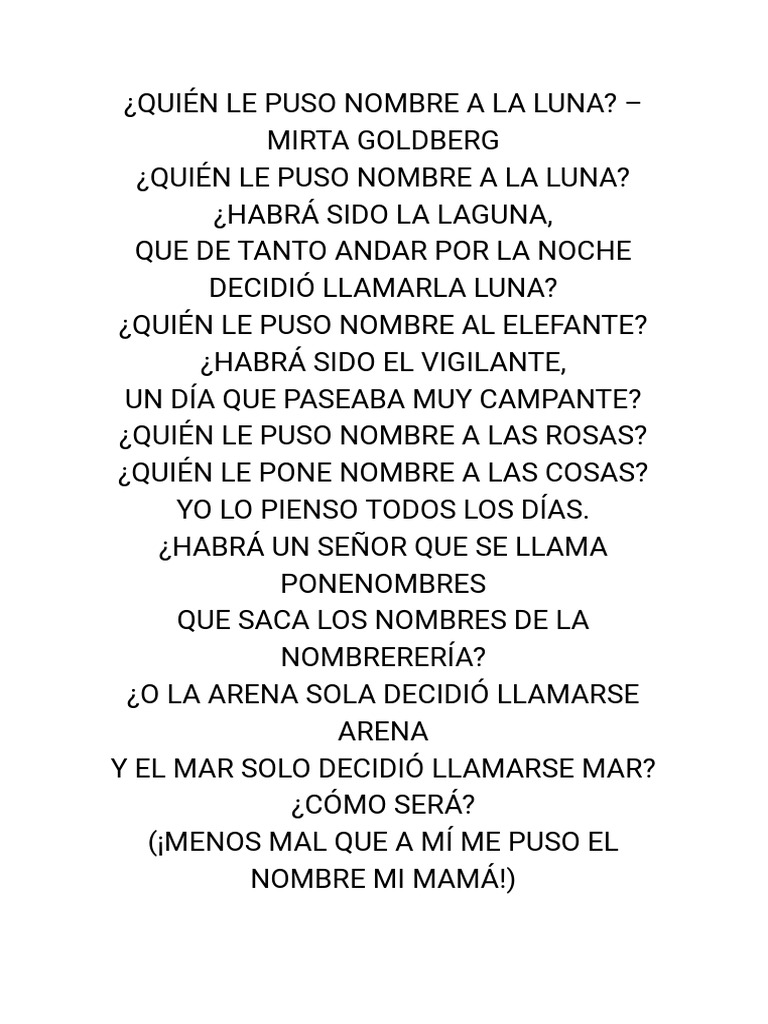 ¿QUIÉN LE PUSO NOMBRE A LA LUNA? – MIRTA GOLDBERG
¿QUIÉN LE PUSO NOMBRE A LA LUNA?
¿HABRÁ SIDO LA LAGUNA,
QUE DE TANTO ANDAR POR LA NOCHE
DECIDIÓ LLAMARLA LUNA?
¿QUIÉN LE PUSO NOMBRE AL ELEFANTE?
¿HABRÁ SIDO EL VIGILANTE,
UN DÍA QUE PASEABA MUY CAMPANTE?
¿QUIÉN LE PUSO NOMBRE A LAS ROSAS?
¿QUIÉN LE PONE NOMBRE A LAS COSAS?
YO LO PIENSO TODOS LOS DÍAS.
¿HABRÁ UN SEÑOR QUE SE LLAMA PONENOMBRES
QUE SACA LOS NOMBRES DE LA NOMBRERERÍA?
¿O LA ARENA SOLA DECIDIÓ LLAMARSE ARENA
Y EL MAR SOLO DECIDIÓ LLAMARSE MAR?
¿CÓMO SERÁ?
(¡MENOS MAL QUE A MÍ ME PUSO EL NOMBRE MI MAMÁ!)